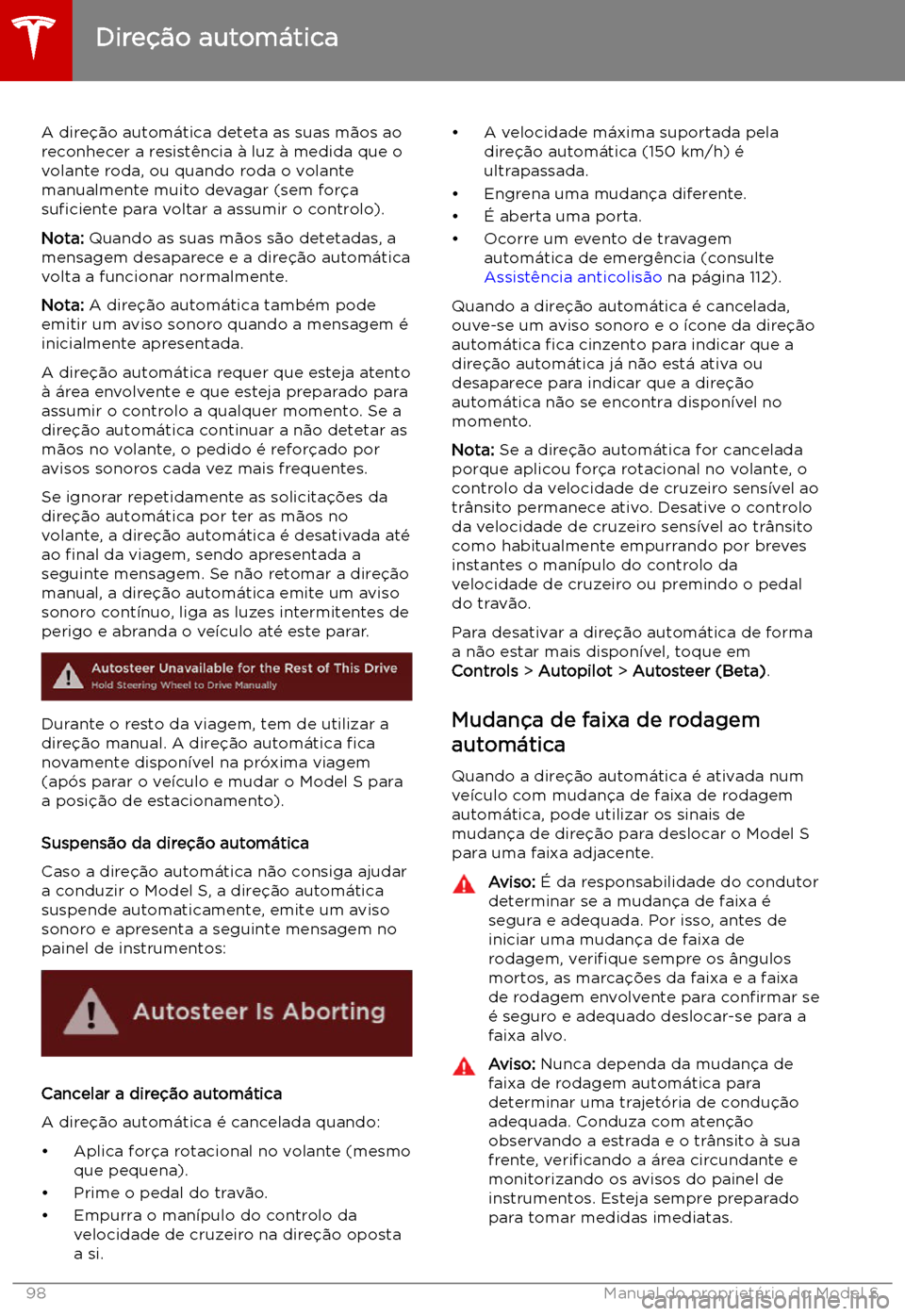 Direção automática

A direção automática deteta as suas mãos ao reconhecer a resistência à luz à medida que o volante roda, ou quando roda o volante manualmente muito devagar (sem força suficiente para voltar a assumir o controlo).

Nota: Quando as suas mãos são detetadas, a mensagem desaparece e a direção automática volta a funcionar normalmente.

Nota: A direção automática também pode emitir um aviso sonoro quando a mensagem é inicialmente apresentada.

A direção automática requer que esteja atento à área envolvente e que esteja preparado para assumir o controlo a qualquer momento. Se a direção automática continuar a não detetar as mãos no volante, o pedido é reforçado por avisos sonoros cada vez mais frequentes.

Se ignorar repetidamente as solicitações da direção automática por ter as mãos no volante, a direção automática é desativada até ao final da viagem, sendo apresentada a seguinte mensagem. Se não retomar a direção manual, a direção automática emite um aviso sonoro contínuo, liga as luzes intermitentes de perigo e abranda o veículo até este parar.

Autosteer Unavailable for the Rest of This Drive
Hold Steering Wheel to Drive Manually

Durante o resto da viagem, tem de utilizar a direção manual. A direção automática fica novamente disponível na próxima viagem (após parar o veículo e mudar o Model S para a posição de estacionamento).

Suspensão da direção automática

Caso a direção automática não consiga ajudar a conduzir o Model S, a direção automática suspende automaticamente, emite um aviso sonoro e apresenta a seguinte mensagem no painel de instrumentos:

Autosteer Is Aborting

Cancelar a direção automática

A direção automática é cancelada quando:

• Aplica força rotacional no volante (mesmo que pequena).
• Prime o pedal do travão.
• Empurra o manípulo do controlo da velocidade de cruzeiro na direção oposta a si.
• A velocidade máxima suportada pela direção automática (150 km/h) é ultrapassada.
• Engrena uma mudança diferente.
• É aberta uma porta.
• Ocorre um evento de travagem automática de emergência (consulte Assistência anticolisão na página 112).

Quando a direção automática é cancelada, ouve-se um aviso sonoro e o ícone da direção automática fica cinzento para indicar que a direção automática já não está ativa ou desaparece para indicar que a direção automática não se encontra disponível no momento.

Nota: Se a direção automática for cancelada porque aplicou força rotacional no volante, o controlo da velocidade de cruzeiro sensível ao trânsito permanece ativo. Desative o controlo da velocidade de cruzeiro sensível ao trânsito como habitualmente empurrando por breves instantes o manípulo do controlo da velocidade de cruzeiro ou premindo o pedal do travão.

Para desativar a direção automática de forma a não estar mais disponível, toque em Controls > Autopilot > Autosteer (Beta).

Mudança de faixa de rodagem automática

Quando a direção automática é ativada num veículo com mudança de faixa de rodagem automática, pode utilizar os sinais de mudança de direção para deslocar o Model S para uma faixa adjacente.

Aviso: É da responsabilidade do condutor determinar se a mudança de faixa é segura e adequada. Por isso, antes de iniciar uma mudança de faixa de rodagem, verifique sempre os ângulos mortos, as marcações da faixa e a faixa de rodagem envolvente para confirmar se é seguro e adequado deslocar-se para a faixa alvo.

Aviso: Nunca dependa da mudança de faixa de rodagem automática para determinar uma trajetória de condução adequada. Conduza com atenção observando a estrada e o trânsito à sua frente, verificando a área circundante e monitorizando os avisos do painel de instrumentos. Esteja sempre preparado para tomar medidas imediatas.

98 Manual do proprietário do Model S
carmanualsonline.info